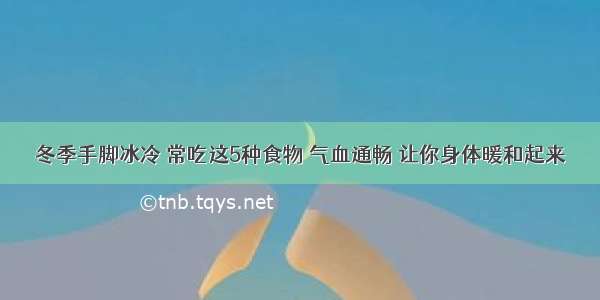 冬季手脚冰冷 常吃这5种食物 气血通畅 让你身体暖和起来

©tnb.tqys.net